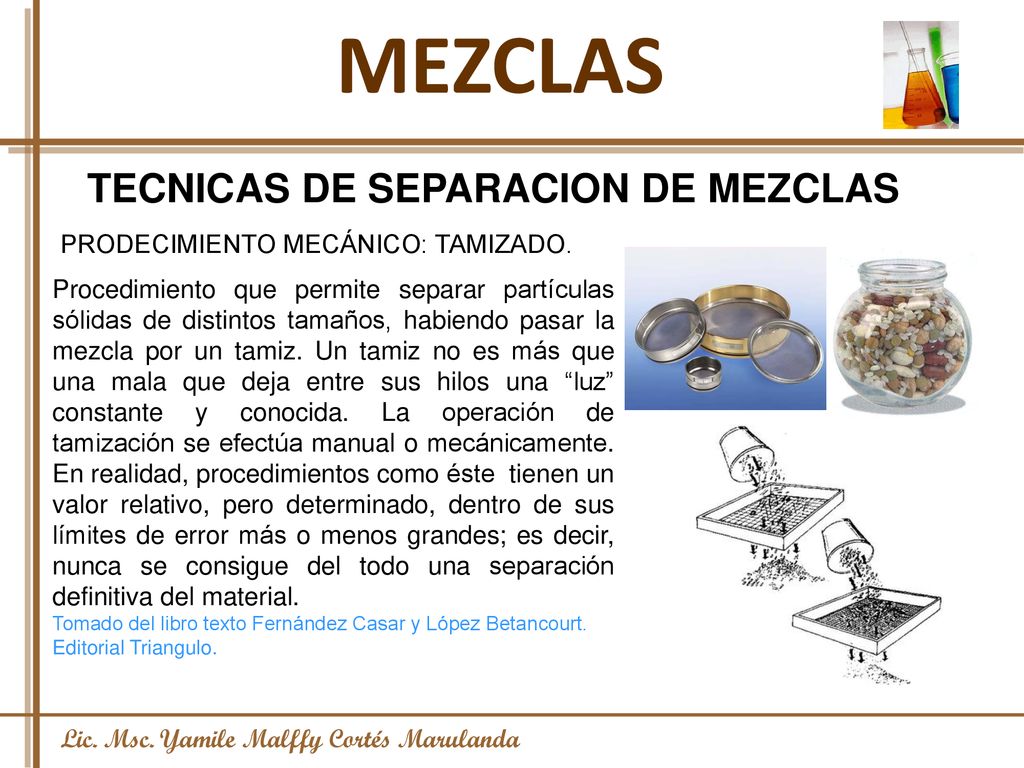 MEZCLAS

TECNICAS DE SEPARACION DE MEZCLAS

PRODECIMIENTO MECÁNICO: TAMIZADO.

Procedimiento que permite separar partículas sólidas de distintos tamaños, habiendo pasar la mezcla por un tamiz. Un tamiz no es más que una mala que deja entre sus hilos una “luz” constante y conocida. La operación de tamización se efectúa manual o mecánicamente. En realidad, procedimientos como éste tienen un valor relativo, pero determinado, dentro de sus límites de error más o menos grandes; es decir, nunca se consigue del todo una separación definitiva del material.
Tomado del libro texto Fernández Casar y López Betancourt. Editorial Triangulo.

Lic. Msc. Yamile Malffy Cortés Marulanda